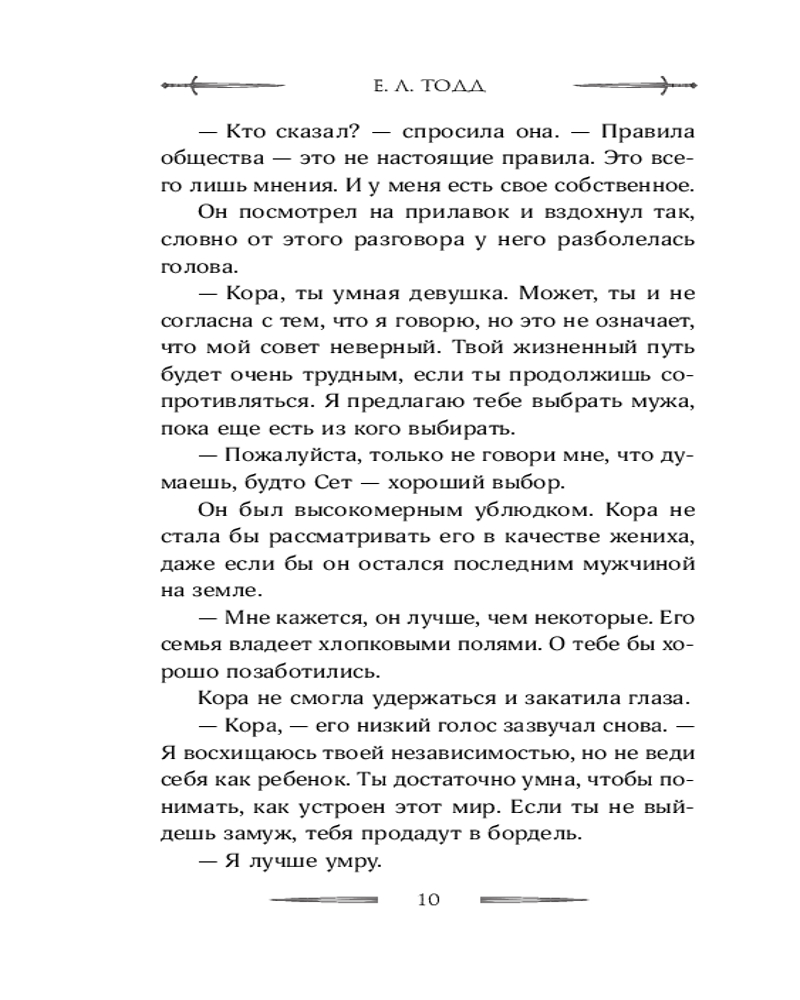 Е. Л. ТОДД

— Кто сказал? — спросила она. — Правила общества — это не настоящие правила. Это всего лишь мнения. И у меня есть свое собственное.

Он посмотрел на прилавок и вздохнул так, словно от этого разговора у него разболелась голова.

— Кора, ты умная девушка. Может, ты и не согласна с тем, что я говорю, но это не означает, что мой совет неверный. Твой жизненный путь будет очень трудным, если ты продолжишь сопротивляться. Я предлагаю тебе выбрать мужа, пока еще есть из кого выбирать.

— Пожалуйста, только не говори мне, что думаешь, будто Сет — хороший выбор.

Он был высокомерным ублюдком. Кора не стала бы рассматривать его в качестве жениха, даже если бы он остался последним мужчиной на земле.

— Мне кажется, он лучше, чем некоторые. Его семья владеет хлопковыми полями. О тебе бы хорошо позаботились.

Кора не смогла удержаться и закатила глаза.

— Кора, — его низкий голос зазвучал снова. — Я восхищаюсь твоей независимостью, но не веди себя как ребенок. Ты достаточно умна, чтобы понимать, как устроен этот мир. Если ты не выйдешь замуж, тебя продадут в бордель.

— Я лучше умру.

10